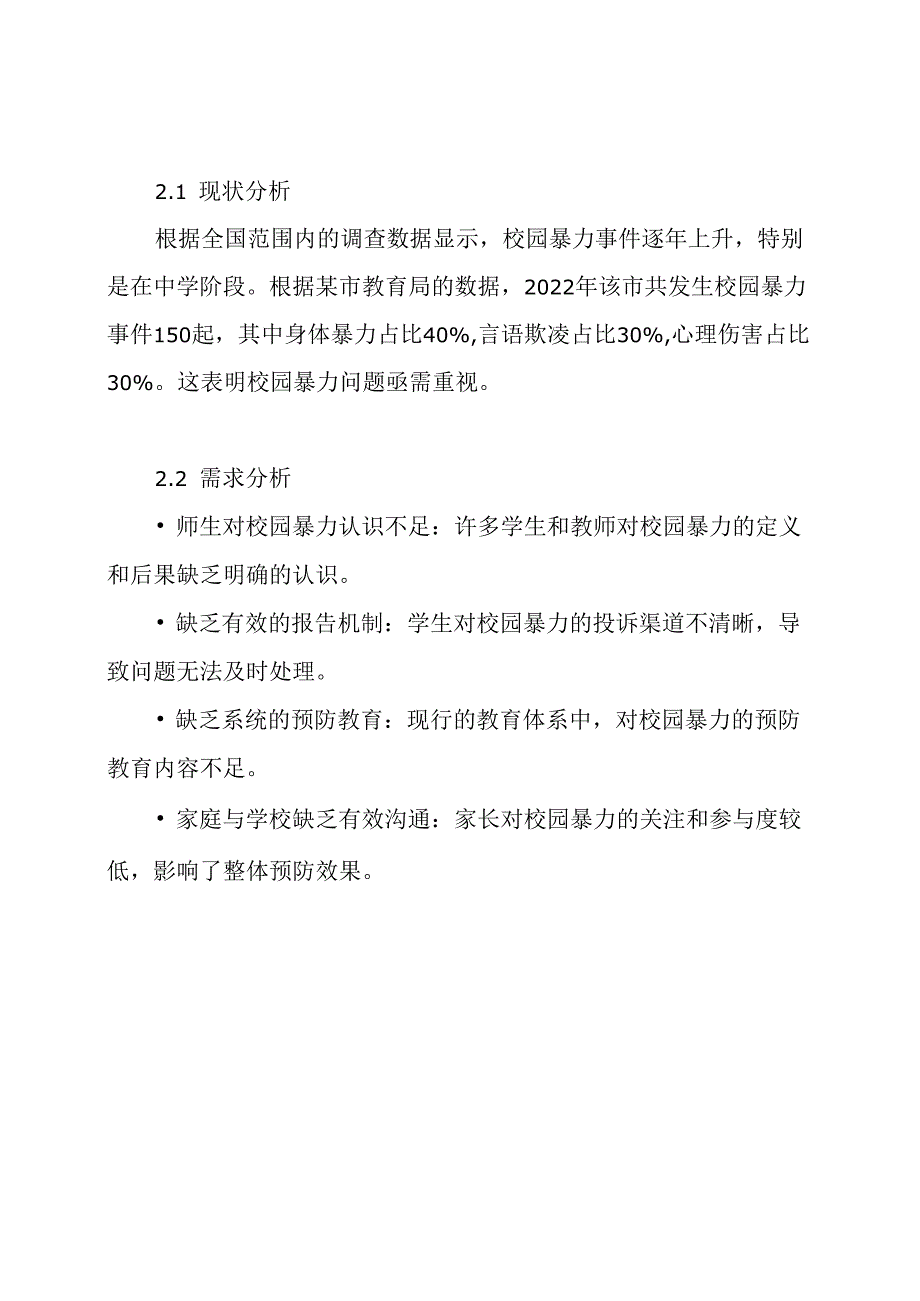 2.1 现状分析

根据全国范围内的调查数据显示，校园暴力事件逐年上升，特别是在中学阶段。根据某市教育局的数据，2022年该市共发生校园暴力事件150起，其中身体暴力占比40%,言语欺凌占比30%,心理伤害占比30%。这表明校园暴力问题亟需重视。

2.2 需求分析

• 师生对校园暴力认识不足：许多学生和教师对校园暴力的定义和后果缺乏明确的认识。

• 缺乏有效的报告机制：学生对校园暴力的投诉渠道不清晰，导致问题无法及时处理。

• 缺乏系统的预防教育：现行的教育体系中，对校园暴力的预防教育内容不足。

• 家庭与学校缺乏有效沟通：家长对校园暴力的关注和参与度较低，影响了整体预防效果。